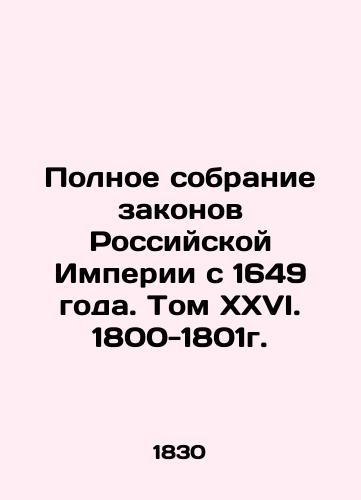 Полное собрание законов Российской Империи с 1649 года. Том XXVI. 1800-1801г.

1830